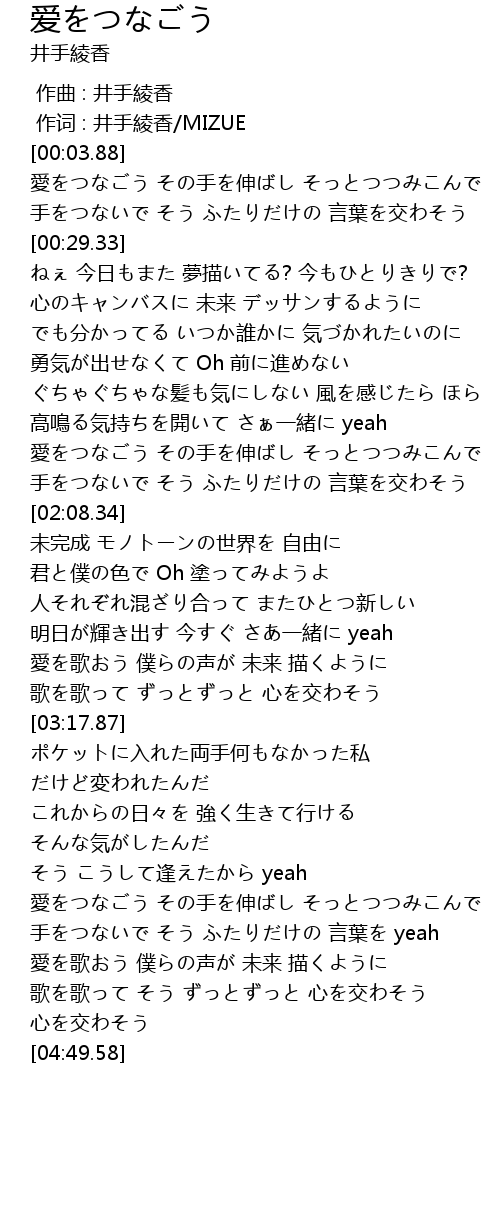 愛をつなごう
井手綾香

作曲 : 井手綾香
作词 : 井手綾香/MIZUE
[00:03.88]
愛をつなごう その手を伸ばし そっとつつみこんで
手をつないで そう ふたりだけの 言葉を交わそう
[00:29.33]
ねぇ 今日もまた 夢描いてる? 今もひとりきりで?
心のキャンバスに 未来 デッサンするように
でも分かってる いつか誰かに 気づかれたいのに
勇気が出せなくて Oh 前に進めない
ぐちゃぐちゃな髪も気にしない 風を感じたら ほら
高鳴る気持ちを開いて さぁ一緒に yeah
愛をつなごう その手を伸ばし そっとつつみこんで
手をつないで そう ふたりだけの 言葉を交わそう
[02:08.34]
未完成 モノトーンの世界を 自由に
君と僕の色で Oh 塗ってみようよ
人それぞれ混ざり合って またひとつ新しい
明日が輝き出す 今すぐ さあ一緒に yeah
愛を歌おう 僕らの声が 未来 描くように
歌を歌って ずっとずっと 心を交わそう
[03:17.87]
ポケットに入れた両手何もなかった私
だけど変われたんだ
これからの日々を 強く生きて行ける
そんな気がしたんだ
そう こうして逢えたから yeah
愛をつなごう その手を伸ばし そっとつつみこんで
手をつないで そう ふたりだけの 言葉を yeah
愛を歌おう 僕らの声が 未来 描くように
歌を歌って そう ずっとずっと 心を交わそう
心を交わそう
[04:49.58]